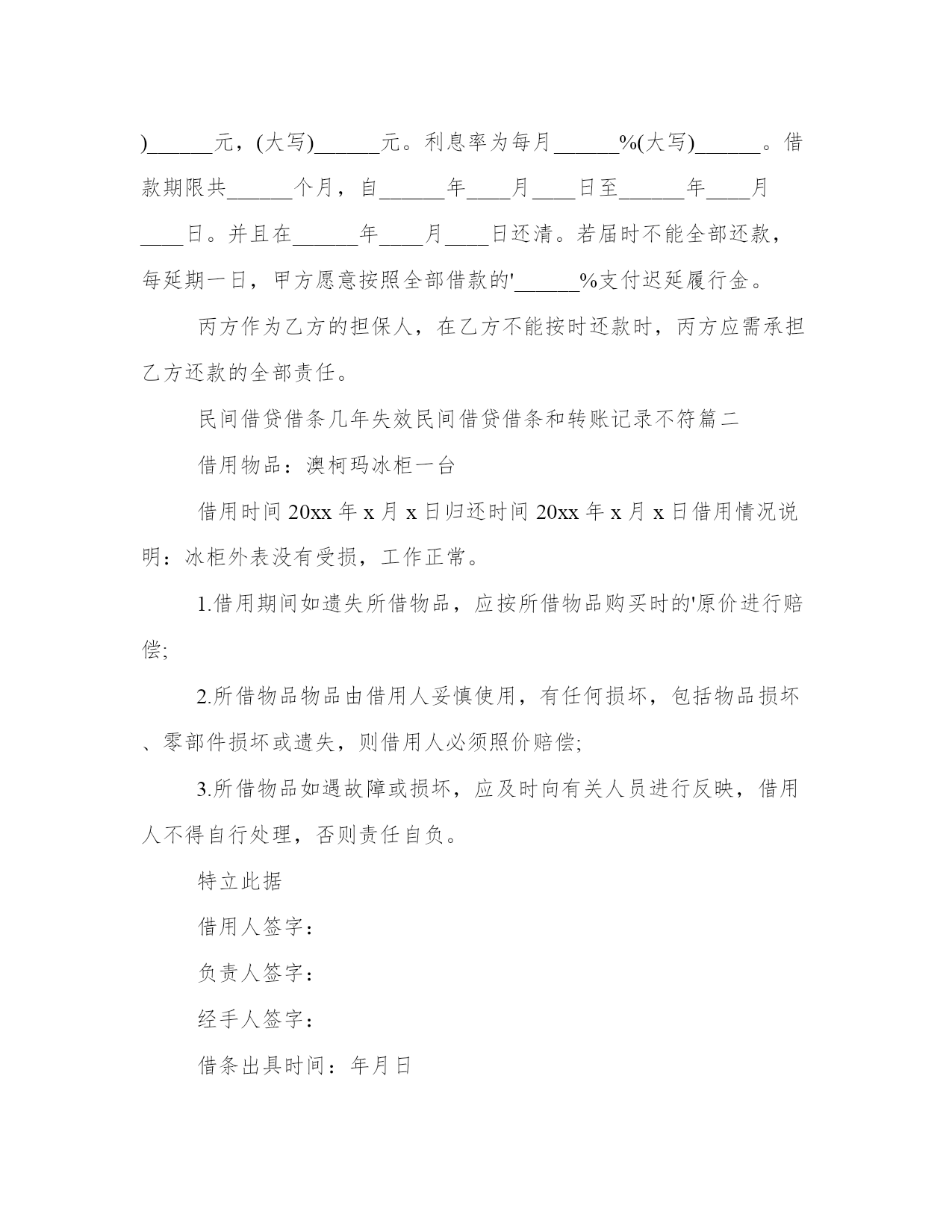 )______元，(大写)______元。利息率为每月______%(大写)______。借款期限共______个月，自______年____月____日至______年____月____日。并且在______年____月____日还清。若届时不能全部还款，每延期一日，甲方愿意按照全部借款的'______%支付迟延履行金。

丙方作为乙方的担保人，在乙方不能按时还款时，丙方应需承担乙方还款的全部责任。

民间借贷借条几年失效民间借贷借条和转账记录不符篇二

借用物品：澳柯玛冰柜一台

借用时间 20xx 年 x 月 x 日归还时间 20xx 年 x 月 x 日借用情况说明：冰柜外表没有受损，工作正常。

1.借用期间如遗失所借物品，应按所借物品购买时的'原价进行赔偿;

2.所借物品物品由借用人妥慎使用，有任何损坏，包括物品损坏、零部件损坏或遗失，则借用人必须照价赔偿;

3.所借物品如遇故障或损坏，应及时向有关人员进行反映，借用人不得自行处理，否则责任自负。

特立此据

借用人签字：

负责人签字：

经手人签字：

借条出具时间：年月日